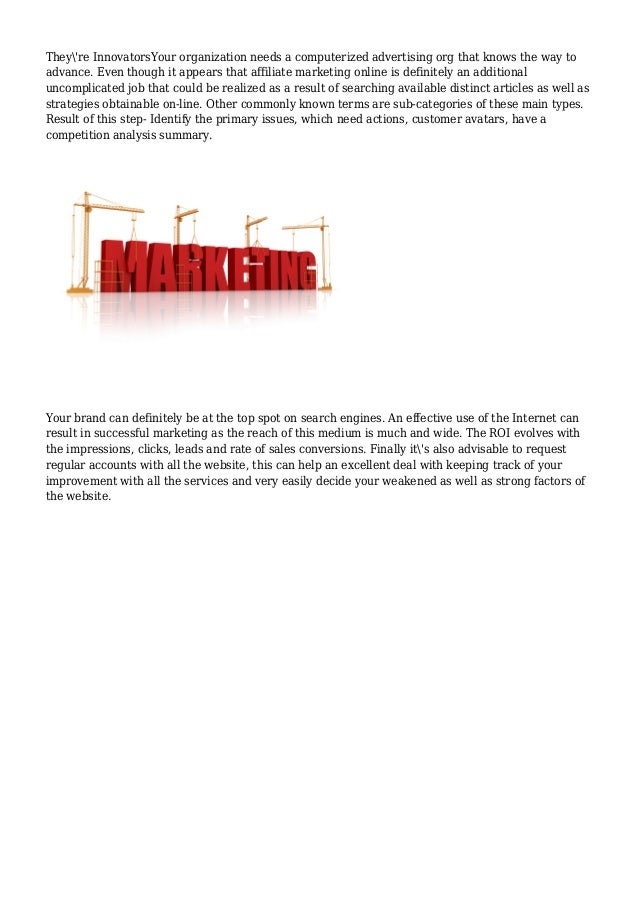 They\'re InnovatorsYour organization needs a computerized advertising org that knows the way to advance. Even though it appears that affiliate marketing online is definitely an additional uncomplicated job that could be realized as a result of searching available distinct articles as well as strategies obtainable on-line. Other commonly known terms are sub-categories of these main types. Result of this step- Identify the primary issues, which need actions, customer avatars, have a competition analysis summary.

MARKETING

Your brand can definitely be at the top spot on search engines. An effective use of the Internet can result in successful marketing as the reach of this medium is much and wide. The ROI evolves with the impressions, clicks, leads and rate of sales conversions. Finally it\'s also advisable to request regular accounts with all the website, this can help an excellent deal with keeping track of your improvement with all the services and very easily decide your weakened as well as strong factors of the website.